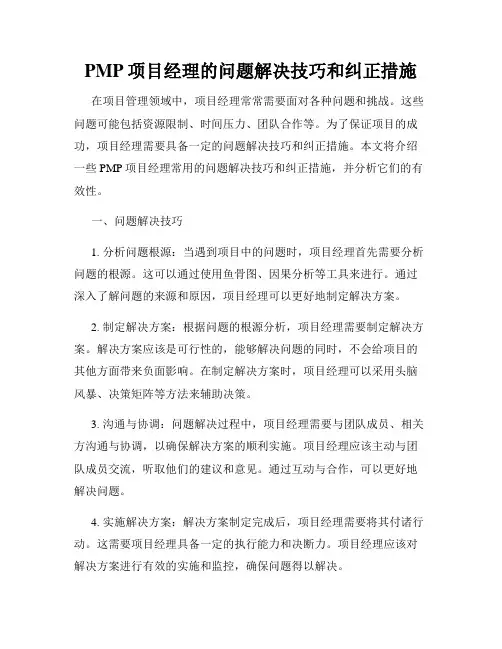 PMP 项目经理的问题解决技巧和纠正措施

在项目管理领域中，项目经理常常需要面对各种问题和挑战。这些问题可能包括资源限制、时间压力、团队合作等。为了保证项目的成功，项目经理需要具备一定的问题解决技巧和纠正措施。本文将介绍一些 PMP 项目经理常用的问题解决技巧和纠正措施，并分析它们的有效性。

一、问题解决技巧

1. 分析问题根源：当遇到项目中的问题时，项目经理首先需要分析问题的根源。这可以通过使用鱼骨图、因果分析等工具来进行。通过深入了解问题的来源和原因，项目经理可以更好地制定解决方案。

2. 制定解决方案：根据问题的根源分析，项目经理需要制定解决方案。解决方案应该是可行性的，能够解决问题的同时，不会给项目的其他方面带来负面影响。在制定解决方案时，项目经理可以采用头脑风暴、决策矩阵等方法来辅助决策。

3. 沟通与协调：问题解决过程中，项目经理需要与团队成员、相关方沟通与协调，以确保解决方案的顺利实施。项目经理应该主动与团队成员交流，听取他们的建议和意见。通过互动与合作，可以更好地解决问题。

4. 实施解决方案：解决方案制定完成后，项目经理需要将其付诸行动。这需要项目经理具备一定的执行能力和决断力。项目经理应该对解决方案进行有效的实施和监控，确保问题得以解决。